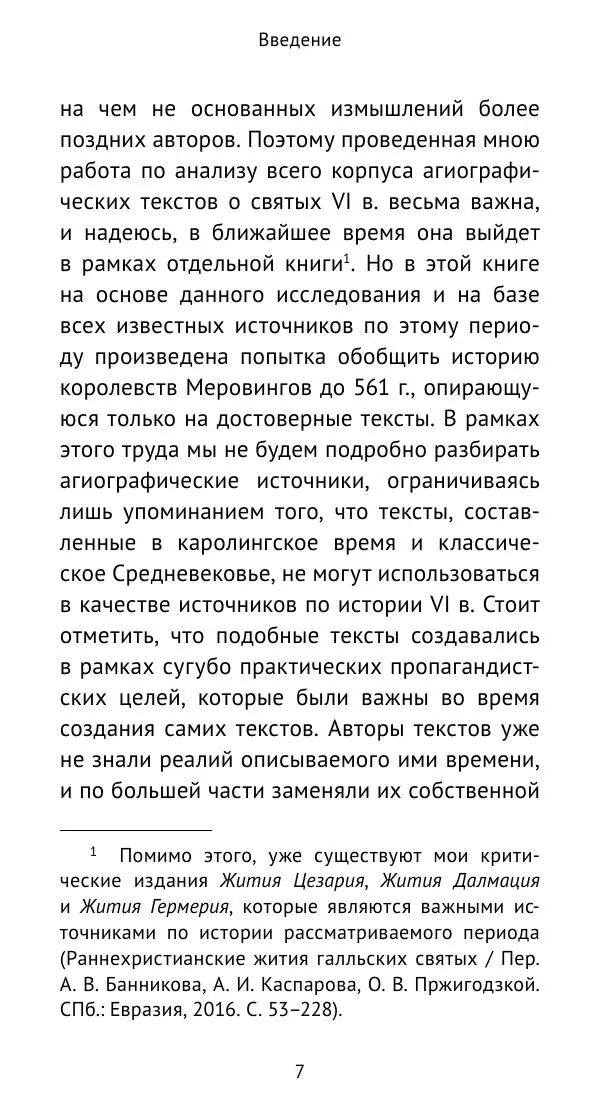 Введение

на чем не основанных измышлений более поздних авторов. Поэтому проведенная мною работа по анализу всего корпуса агиографических текстов о святых VI в. весьма важна, и надеюсь, в ближайшее время она выйдет в рамках отдельной книги$^1$. Но в этой книге на основе данного исследования и на базе всех известных источников по этому периоду произведена попытка обобщить историю королевств Меровингов до 561 г., опирающуюся только на достоверные тексты. В рамках этого труда мы не будем подробно разбирать агиографические источники, ограничиваясь лишь упоминанием того, что тексты, составленные в каролингское время и классическое Средневековье, не могут использоваться в качестве источников по истории VI в. Стоит отметить, что подобные тексты создавались в рамках сугубо практических пропагандистских целей, которые были важны во время создания самих текстов. Авторы текстов уже не знали реалий описываемого ими времени, и по большей части заменяли их собственной

$^1$ Помимо этого, уже существуют мои критические издания Жития Цезария, Жития Далмация и Жития Гермерия, которые являются важными источниками по истории рассматриваемого периода (Раннехристианские жития галльских святых / Пер. А. В. Банникова, А. И. Каспарова, О. В. Пржигодзкой. СПб.: Евразия, 2016. С. 53–228).

7